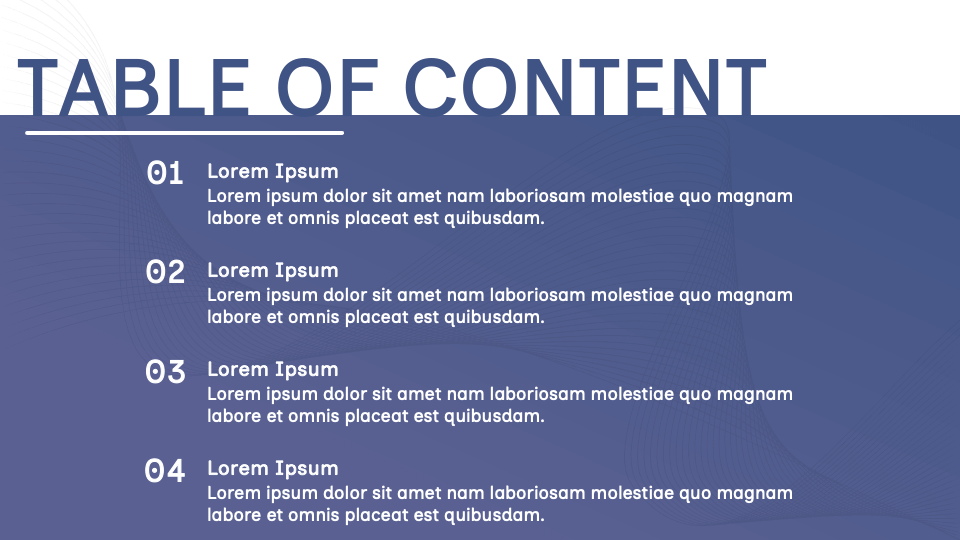 TABLE OF CONTENT

01
Lorem Ipsum
Lorem ipsum dolor sit amet nam laboriosam molestiae quo magnam labore et omnis placeat est quibusdam.

02
Lorem Ipsum
Lorem ipsum dolor sit amet nam laboriosam molestiae quo magnam labore et omnis placeat est quibusdam.

03
Lorem Ipsum
Lorem ipsum dolor sit amet nam laboriosam molestiae quo magnam labore et omnis placeat est quibusdam.

04
Lorem Ipsum
Lorem ipsum dolor sit amet nam laboriosam molestiae quo magnam labore et omnis placeat est quibusdam.